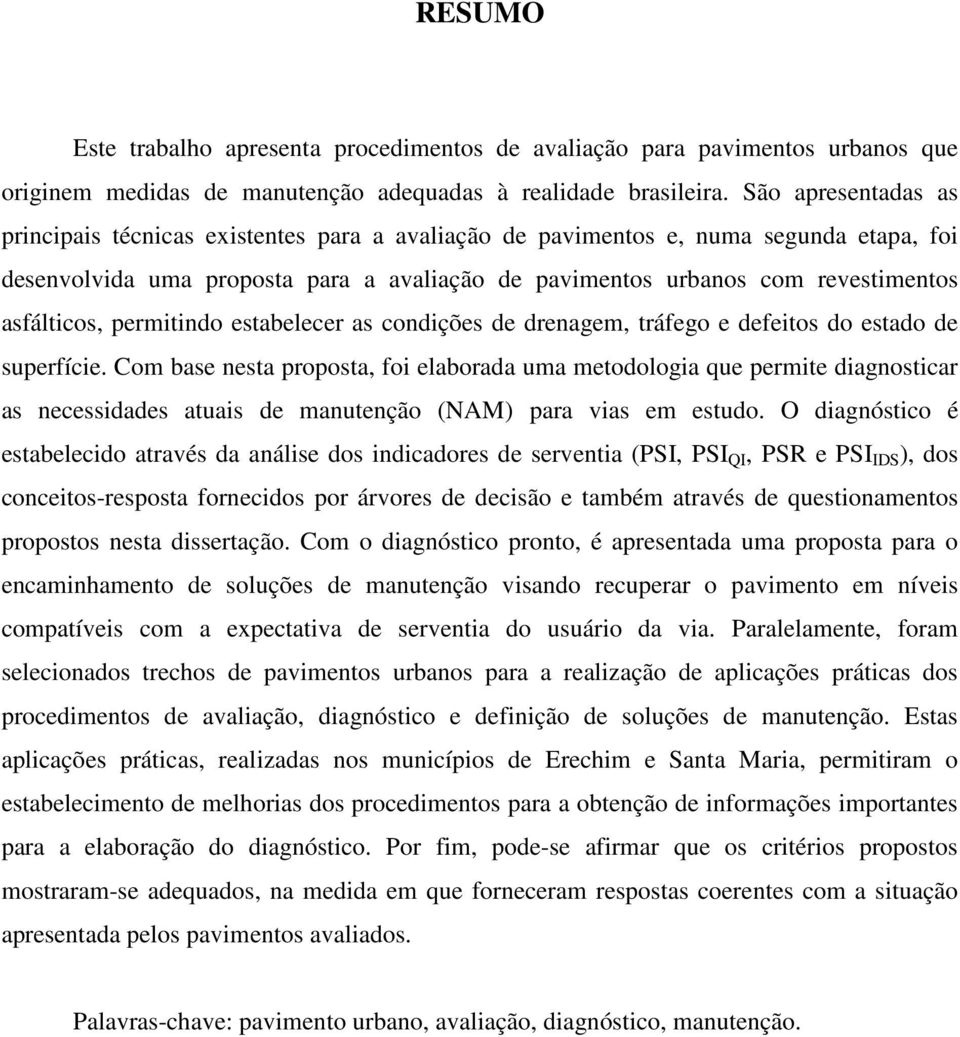 RESUMO

Este trabalho apresenta procedimentos de avaliação para pavimentos urbanos que originem medidas de manutenção adequadas à realidade brasileira. São apresentadas as principais técnicas existentes para a avaliação de pavimentos e, numa segunda etapa, foi desenvolvida uma proposta para a avaliação de pavimentos urbanos com revestimentos asfálticos, permitindo estabelecer as condições de drenagem, tráfego e defeitos do estado de superfície. Com base nesta proposta, foi elaborada uma metodologia que permite diagnosticar as necessidades atuais de manutenção (NAM) para vias em estudo. O diagnóstico é estabelecido através da análise dos indicadores de serventia (PSI, $PSI_{QI}$, PSR e $PSI_{IDS}$), dos conceitos-resposta fornecidos por árvores de decisão e também através de questionamentos propostos nesta dissertação. Com o diagnóstico pronto, é apresentada uma proposta para o encaminhamento de soluções de manutenção visando recuperar o pavimento em níveis compatíveis com a expectativa de serventia do usuário da via. Paralelamente, foram selecionados trechos de pavimentos urbanos para a realização de aplicações práticas dos procedimentos de avaliação, diagnóstico e definição de soluções de manutenção. Estas aplicações práticas, realizadas nos municípios de Erechim e Santa Maria, permitiram o estabelecimento de melhorias dos procedimentos para a obtenção de informações importantes para a elaboração do diagnóstico. Por fim, pode-se afirmar que os critérios propostos mostraram-se adequados, na medida em que forneceram respostas coerentes com a situação apresentada pelos pavimentos avaliados.

Palavras-chave: pavimento urbano, avaliação, diagnóstico, manutenção.